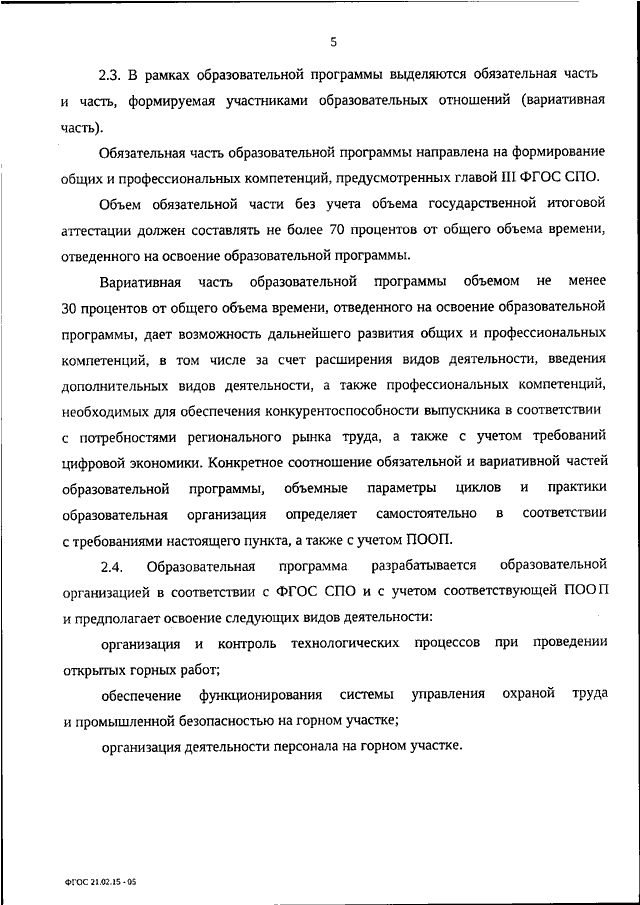 5

2.3. В рамках образовательной программы выделяются обязательная часть и часть, формируемая участниками образовательных отношений (вариативная часть).

Обязательная часть образовательной программы направлена на формирование общих и профессиональных компетенций, предусмотренных главой III ФГОС СПО.

Объем обязательной части без учета объема государственной итоговой аттестации должен составлять не более 70 процентов от общего объема времени, отведенного на освоение образовательной программы.

Вариативная часть образовательной программы объемом не менее 30 процентов от общего объема времени, отведенного на освоение образовательной программы, дает возможность дальнейшего развития общих и профессиональных компетенций, в том числе за счет расширения видов деятельности, введения дополнительных видов деятельности, а также профессиональных компетенций, необходимых для обеспечения конкурентоспособности выпускника в соответствии с потребностями регионального рынка труда, а также с учетом требований цифровой экономики. Конкретное соотношение обязательной и вариативной частей образовательной программы, объемные параметры циклов и практики образовательная организация определяет самостоятельно в соответствии с требованиями настоящего пункта, а также с учетом ПООП.

2.4. Образовательная программа разрабатывается образовательной организацией в соответствии с ФГОС СПО и с учетом соответствующей ПООП и предполагает освоение следующих видов деятельности:

организация и контроль технологических процессов при проведении открытых горных работ;

обеспечение функционирования системы управления охраной труда и промышленной безопасностью на горном участке;

организация деятельности персонала на горном участке.

ФГОС 21.02.15 - 05